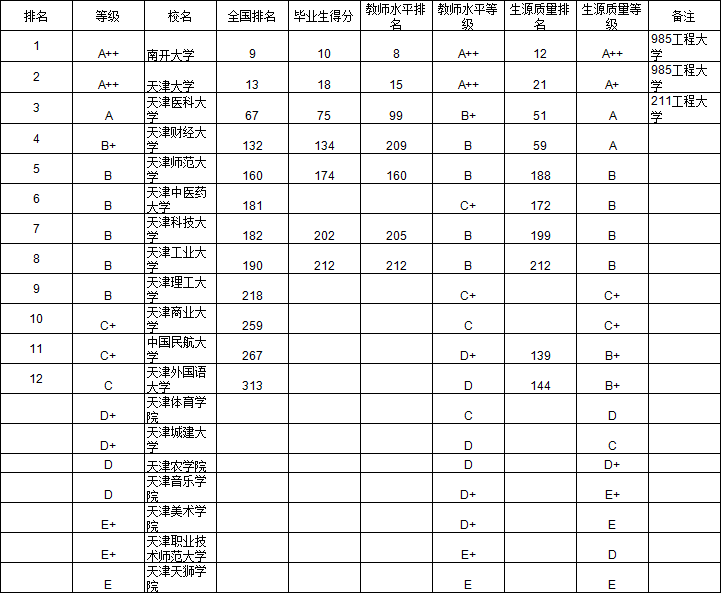 | 排名 | 等级 | 校名 | 全国排名 | 毕业生得分 | 教师水平排名 | 教师水平等级 | 生源质量排名 | 生源质量等级 | 备注 |
|---|---|---|---|---|---|---|---|---|---|
| 1 | A++ | 南开大学 | 9 | 10 | 8 | A++ | 12 | A++ | 985工程大学 |
| 2 | A++ | 天津大学 | 13 | 18 | 15 | A++ | 21 | A+ | 985工程大学 |
| 3 | A | 天津医科大学 | 67 | 75 | 99 | B+ | 51 | A | 211工程大学 |
| 4 | B+ | 天津财经大学 | 132 | 134 | 209 | B | 59 | A | |
| 5 | B | 天津师范大学 | 160 | 174 | 160 | B | 188 | B | |
| 6 | B | 天津中医药大学 | 181 | | | C+ | 172 | B | |
| 7 | B | 天津科技大学 | 182 | 202 | 205 | B | 199 | B | |
| 8 | B | 天津工业大学 | 190 | 212 | 212 | B | 212 | B | |
| 9 | B | 天津理工大学 | 218 | | | C+ | | C+ | |
| 10 | C+ | 天津商业大学 | 259 | | | C | | C+ | |
| 11 | C+ | 中国民航大学 | 267 | | | D+ | 139 | B+ | |
| 12 | C | 天津外国语大学 | 313 | | | D | 144 | B+ | |
| | D+ | 天津体育学院 | | | | C | | D | |
| | D+ | 天津城建大学 | | | | D | | C | |
| | D | 天津农学院 | | | | D | | D+ | |
| | D | 天津音乐学院 | | | | D+ | | E+ | |
| | E+ | 天津美术学院 | | | | D+ | | E | |
| | E+ | 天津职业技术师范大学 | | | | E+ | | D | |
| | E | 天津天狮学院 | | | | E | | E | |